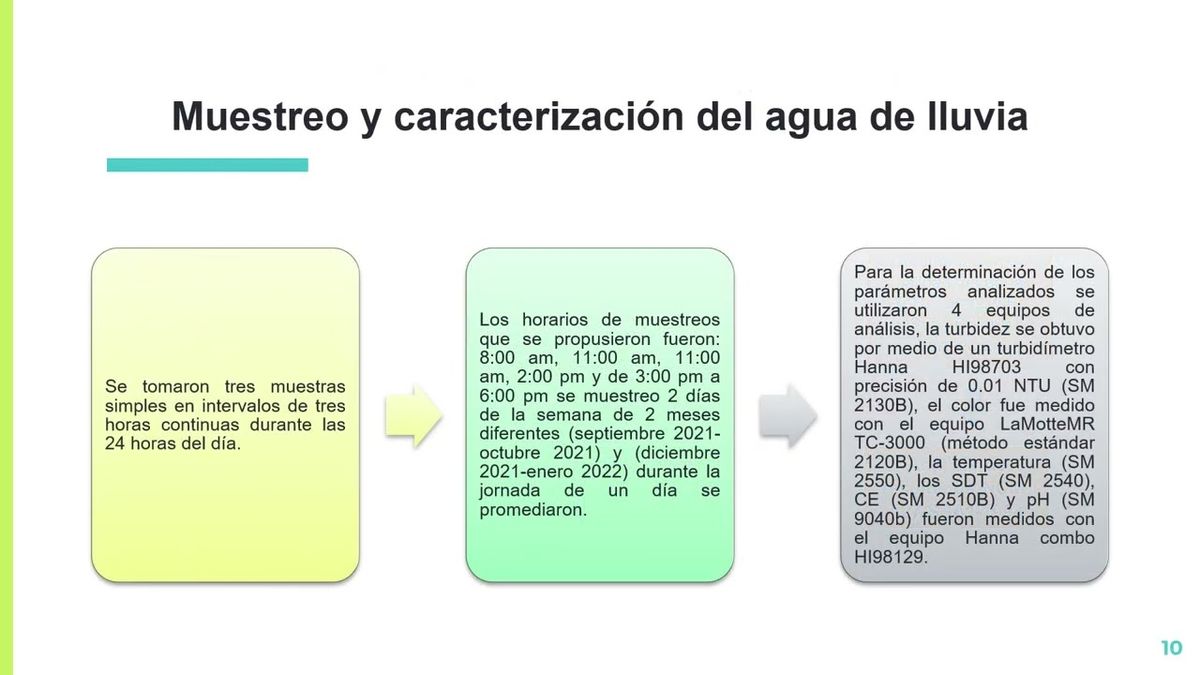 Muestreo y caracterización del agua de lluvia

Se tomaron tres muestras simples en intervalos de tres horas continuas durante las 24 horas del día.

Los horarios de muestreos que se propusieron fueron: 8:00 am, 11:00 am, 11:00 am, 2:00 pm y de 3:00 pm a 6:00 pm se muestreo 2 días de la semana de 2 meses diferentes (septiembre 2021-octubre 2021) y (diciembre 2021-enero 2022) durante la jornada de un día se promediaron.

Para la determinación de los parámetros analizados se utilizaron 4 equipos de análisis, la turbidez se obtuvo por medio de un turbidímetro Hanna HI98703 con precisión de 0.01 NTU (SM 2130B), el color fue medido con el equipo LaMotteMR TC-3000 (método estándar 2120B), la temperatura (SM 2550), los SDT (SM 2540), CE (SM 2510B) y pH (SM 9040b) fueron medidos con el equipo Hanna combo HI98129.

10